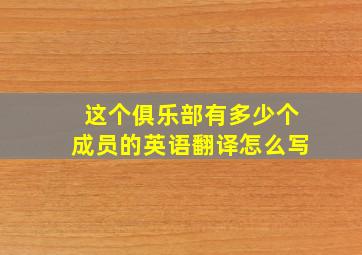 这个俱乐部有多少个成员的英语翻译怎么写